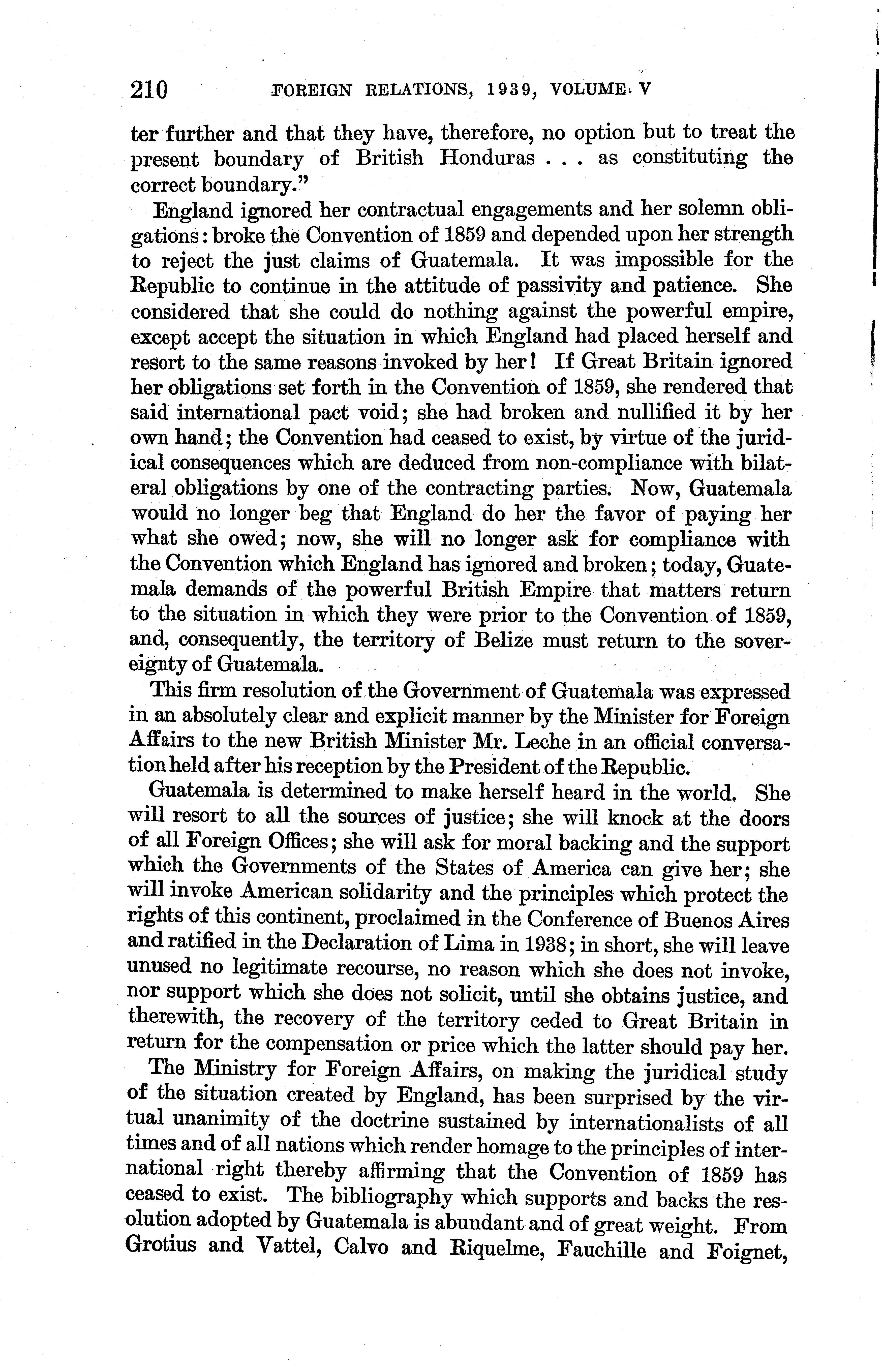 210 FOREIGN RELATIONS, 1939, VOLUME V

ter further and that they have, therefore, no option but to treat the present boundary of British Honduras . . . as constituting the correct boundary."

England ignored her contractual engagements and her solemn obligations: broke the Convention of 1859 and depended upon her strength to reject the just claims of Guatemala. It was impossible for the Republic to continue in the attitude of passivity and patience. She considered that she could do nothing against the powerful empire, except accept the situation in which England had placed herself and resort to the same reasons invoked by her! If Great Britain ignored her obligations set forth in the Convention of 1859, she rendered that said international pact void; she had broken and nullified it by her own hand; the Convention had ceased to exist, by virtue of the juridical consequences which are deduced from non-compliance with bilateral obligations by one of the contracting parties. Now, Guatemala would no longer beg that England do her the favor of paying her what she owed; now, she will no longer ask for compliance with the Convention which England has ignored and broken; today, Guatemala demands of the powerful British Empire that matters return to the situation in which they were prior to the Convention of 1859, and, consequently, the territory of Belize must return to the sovereignty of Guatemala.

This firm resolution of the Government of Guatemala was expressed in an absolutely clear and explicit manner by the Minister for Foreign Affairs to the new British Minister Mr. Leche in an official conversation held after his reception by the President of the Republic.

Guatemala is determined to make herself heard in the world. She will resort to all the sources of justice; she will knock at the doors of all Foreign Offices; she will ask for moral backing and the support which the Governments of the States of America can give her; she will invoke American solidarity and the principles which protect the rights of this continent, proclaimed in the Conference of Buenos Aires and ratified in the Declaration of Lima in 1938; in short, she will leave unused no legitimate recourse, no reason which she does not invoke, nor support which she does not solicit, until she obtains justice, and therewith, the recovery of the territory ceded to Great Britain in return for the compensation or price which the latter should pay her.

The Ministry for Foreign Affairs, on making the juridical study of the situation created by England, has been surprised by the virtual unanimity of the doctrine sustained by internationalists of all times and of all nations which render homage to the principles of international right thereby affirming that the Convention of 1859 has ceased to exist. The bibliography which supports and backs the resolution adopted by Guatemala is abundant and of great weight. From Grotius and Vattel, Calvo and Riquelme, Fauchille and Foignet,